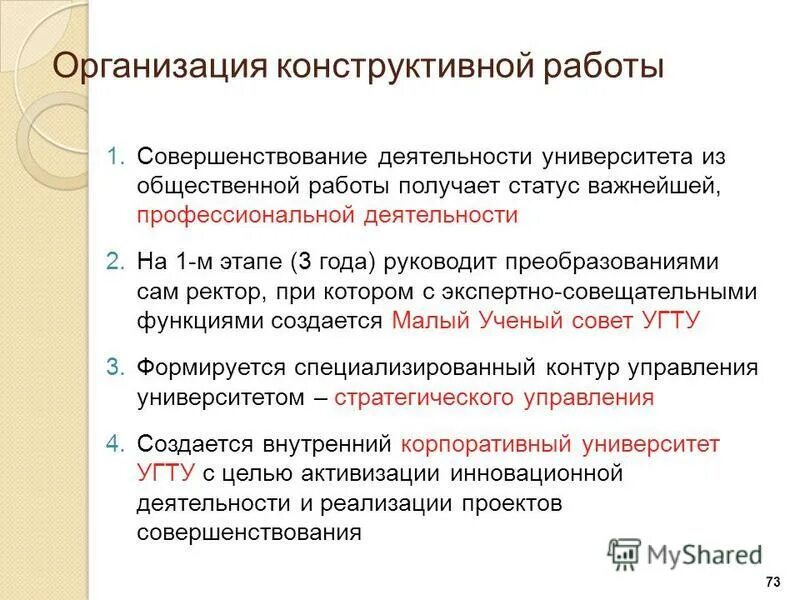 Организация конструктивной работы

1. Совершенствование деятельности университета из общественной работы получает статус важнейшей, профессиональной деятельности

2. На 1-м этапе (3 года) руководит преобразованиями сам ректор, при котором с экспертно-совещательными функциями создается Малый Ученый совет УГТУ

3. Формируется специализированный контур управления университетом – стратегического управления

4. Создается внутренний корпоративный университет УГТУ с целью активизации инновационной деятельности и реализации проектов совершенствования

MyShared

73